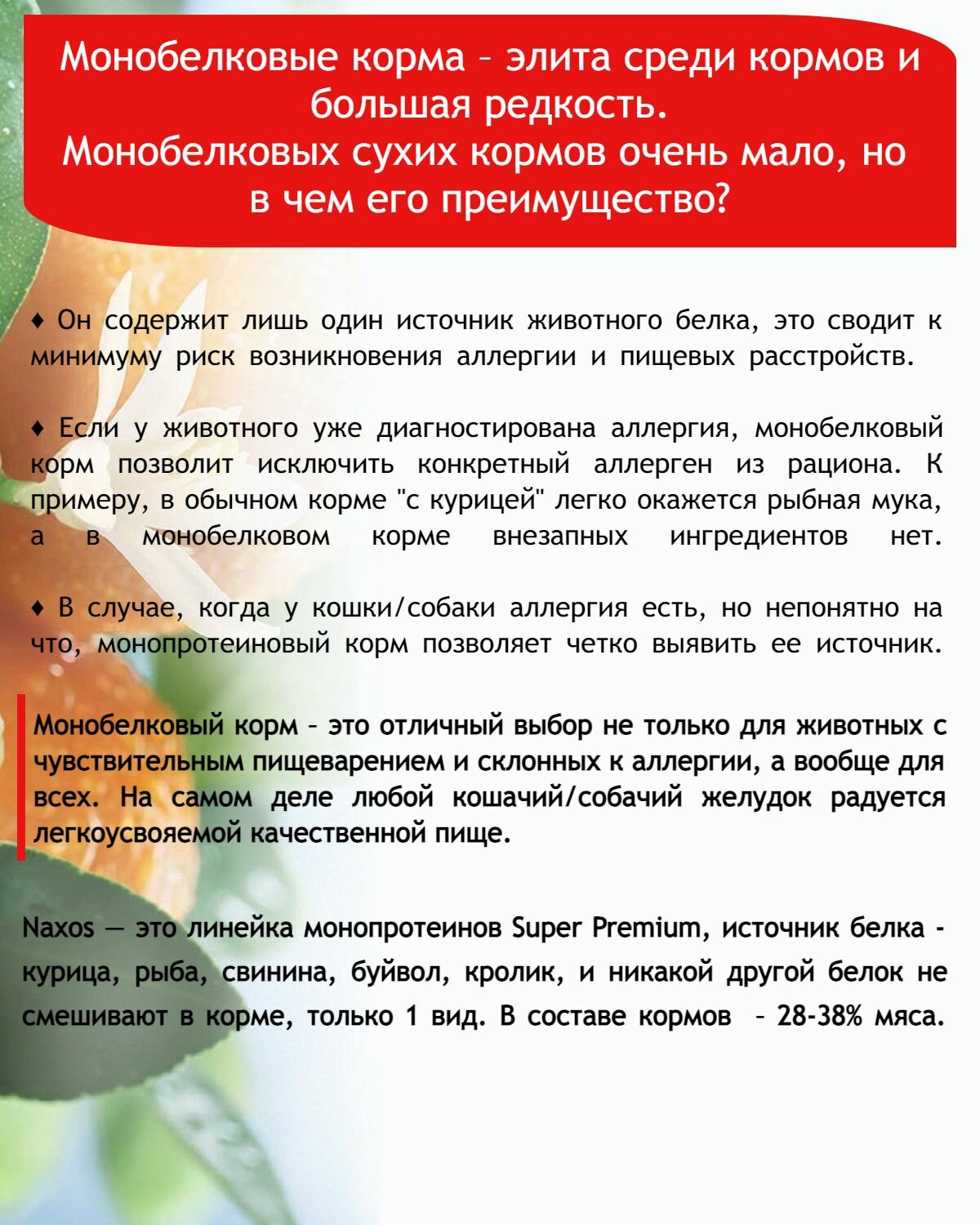 Монобелковые корма – элита среди кормов и большая редкость.
Монобелковых сухих кормов очень мало, но в чем его преимущество?

♦ Он содержит лишь один источник животного белка, это сводит к минимуму риск возникновения аллергии и пищевых расстройств.

♦ Если у животного уже диагностирована аллергия, монобелковый корм позволит исключить конкретный аллерген из рациона. К примеру, в обычном корме "с курицей" легко окажется рыбная мука, а в монобелковом корме внезапных ингредиентов нет.

♦ В случае, когда у кошки/собаки аллергия есть, но непонятно на что, монопротеиновый корм позволяет четко выявить ее источник.

Монобелковый корм – это отличный выбор не только для животных с чувствительным пищеварением и склонных к аллергии, а вообще для всех. На самом деле любой кошачий/собачий желудок радуется легкоусвояемой качественной пище.

Naxos — это линейка монопротеинов Super Premium, источник белка - курица, рыба, свинина, буйвол, кролик, и никакой другой белок не смешивают в корме, только 1 вид. В составе кормов – 28-38% мяса.